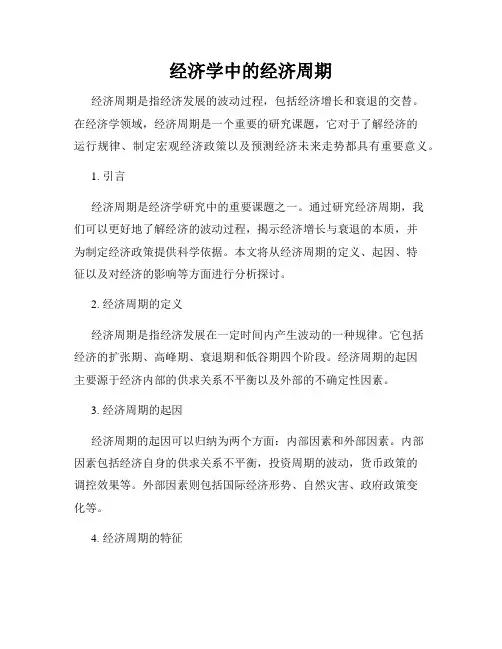 经济学中的经济周期

经济周期是指经济发展的波动过程，包括经济增长和衰退的交替。在经济学领域，经济周期是一个重要的研究课题，它对于了解经济的运行规律、制定宏观经济政策以及预测经济未来走势都具有重要意义。

1. 引言

经济周期是经济学研究中的重要课题之一。通过研究经济周期，我们可以更好地了解经济的波动过程，揭示经济增长与衰退的本质，并为制定经济政策提供科学依据。本文将从经济周期的定义、起因、特征以及对经济的影响等方面进行分析探讨。

2. 经济周期的定义

经济周期是指经济发展在一定时间内产生波动的一种规律。它包括经济的扩张期、高峰期、衰退期和低谷期四个阶段。经济周期的起因主要源于经济内部的供求关系不平衡以及外部的不确定性因素。

3. 经济周期的起因

经济周期的起因可以归纳为两个方面：内部因素和外部因素。内部因素包括经济自身的供求关系不平衡，投资周期的波动，货币政策的调控效果等。外部因素则包括国际经济形势、自然灾害、政府政策变化等。

4. 经济周期的特征